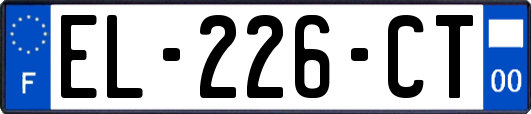 F
EL-226-CT
00